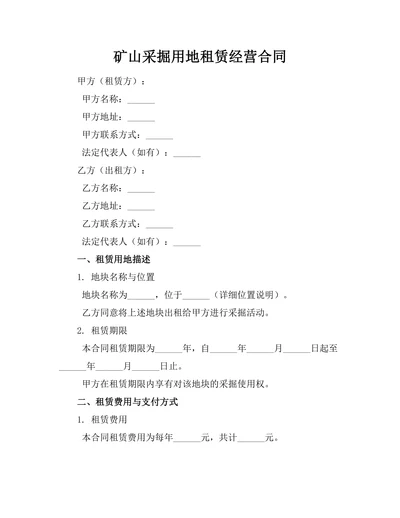 矿山采掘用地租赁经营合同

甲方（租赁方）：

甲方名称：______

甲方地址：______

甲方联系方式：______

法定代表人（如有）：______

乙方（出租方）：

乙方名称：______

乙方地址：______

乙方联系方式：______

法定代表人（如有）：______

一、租赁用地描述

1. 地块名称与位置

地块名称为______，位于______（详细位置说明）。

乙方同意将上述地块出租给甲方进行采掘活动。

2. 租赁期限

本合同租赁期限为______年，自______年______月______日起至______年______月______日止。

甲方在租赁期限内享有对该地块的采掘使用权。

二、租赁费用与支付方式

1. 租赁费用

本合同租赁费用为每年______元，共计______元。